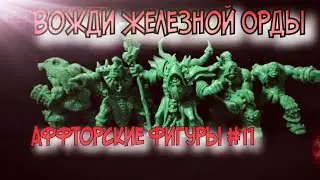 ВОЖДИ ЖЕЛЕЗНОЙ ОРДЫ

АФФТОРСКИЕ ФИГУРЫ #11